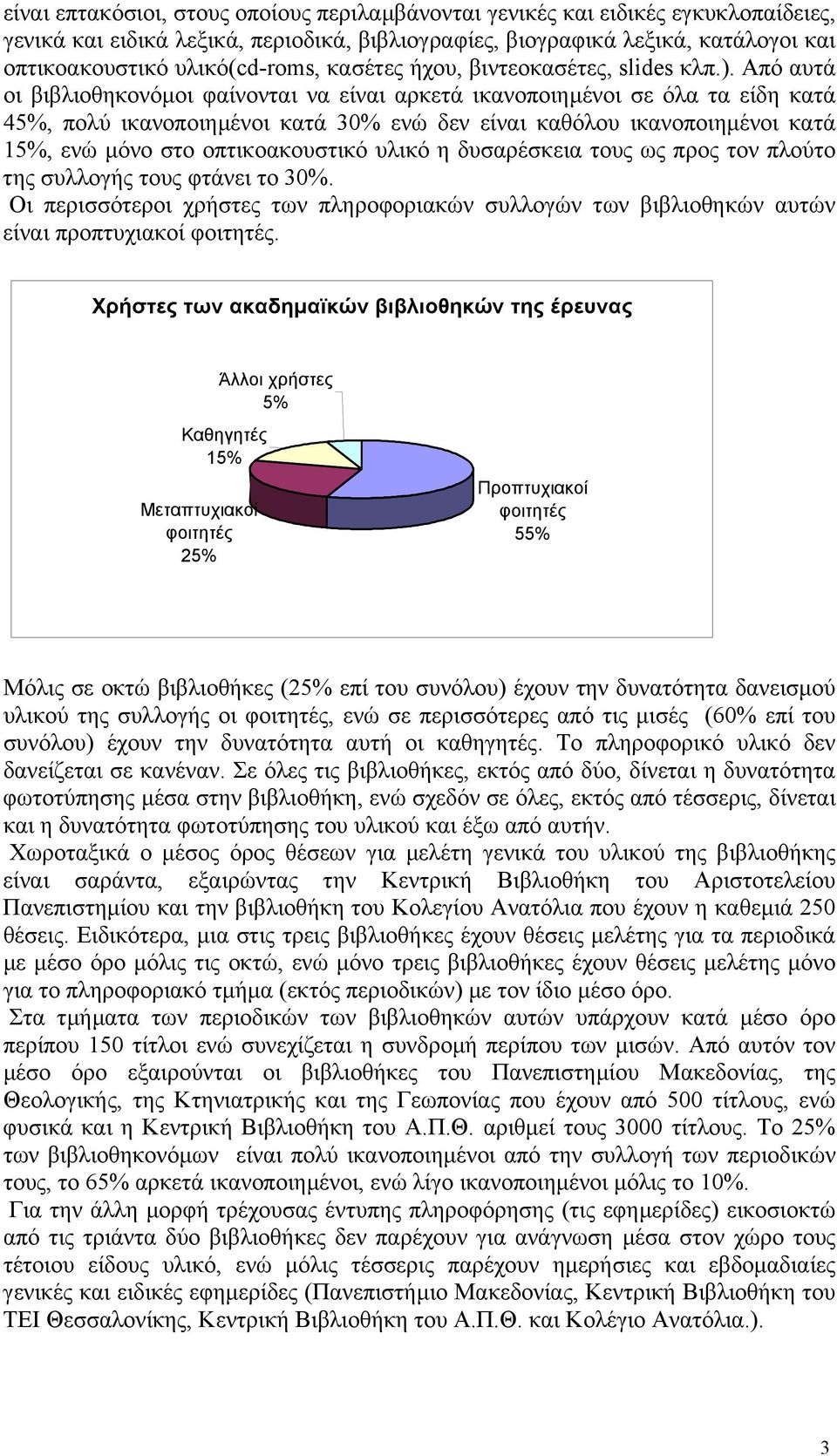 είναι επτακόσιοι, στους οποίους περιλαμβάνονται γενικές και ειδικές εγκυκλοπαίδειες, γενικά και ειδικά λεξικά, περιοδικά, βιβλιογραφίες, βιογραφικά λεξικά, κατάλογοι και οπτικοακουστικό υλικό(cd-roms, κασέτες ήχου, βιντεοκασέτες, slides κλπ.). Από αυτά οι βιβλιοθηκονόμοι φαίνονται να είναι αρκετά ικανοποιημένοι σε όλα τα είδη κατά 45%, πολύ ικανοποιημένοι κατά 30% ενώ δεν είναι καθόλου ικανοποιημένοι κατά 15%, ενώ μόνο στο οπτικοακουστικό υλικό η δυσαρέσκεια τους ως προς τον πλούτο της συλλογής τους φτάνει το 30%.

Οι περισσότεροι χρήστες των πληροφοριακών συλλογών των βιβλιοθηκών αυτών είναι προπτυχιακοί φοιτητές.

Χρήστες των ακαδημαϊκών βιβλιοθηκών της έρευνας

Άλλοι χρήστες 5%

Καθηγητές 15%

Μεταπτυχιακοί φοιτητές 25%

Προπτυχιακοί φοιτητές 55%

Μόλις σε οκτώ βιβλιοθήκες (25% επί του συνόλου) έχουν την δυνατότητα δανεισμού υλικού της συλλογής οι φοιτητές, ενώ σε περισσότερες από τις μισές (60% επί του συνόλου) έχουν την δυνατότητα αυτή οι καθηγητές. Το πληροφορικό υλικό δεν δανείζεται σε κανέναν. Σε όλες τις βιβλιοθήκες, εκτός από δύο, δίνεται η δυνατότητα φωτοτύπησης μέσα στην βιβλιοθήκη, ενώ σχεδόν σε όλες, εκτός από τέσσερις, δίνεται και η δυνατότητα φωτοτύπησης του υλικού και έξω από αυτήν.

Χωροταξικά ο μέσος όρος θέσεων για μελέτη γενικά του υλικού της βιβλιοθήκης είναι σαράντα, εξαιρώντας την Κεντρική Βιβλιοθήκη του Αριστοτελείου Πανεπιστημίου και την βιβλιοθήκη του Κολεγίου Ανατόλια που έχουν η καθεμιά 250 θέσεις. Ειδικότερα, μια στις τρεις βιβλιοθήκες έχουν θέσεις μελέτης για τα περιοδικά με μέσο όρο μόλις τις οκτώ, ενώ μόνο τρεις βιβλιοθήκες έχουν θέσεις μελέτης μόνο για το πληροφοριακό τμήμα (εκτός περιοδικών) με τον ίδιο μέσο όρο.

Στα τμήματα των περιοδικών των βιβλιοθηκών αυτών υπάρχουν κατά μέσο όρο περίπου 150 τίτλοι ενώ συνεχίζεται η συνδρομή περίπου των μισών. Από αυτόν τον μέσο όρο εξαιρούνται οι βιβλιοθήκες του Πανεπιστημίου Μακεδονίας, της Θεολογικής, της Κτηνιατρικής και της Γεωπονίας που έχουν από 500 τίτλους, ενώ φυσικά και η Κεντρική Βιβλιοθήκη του Α.Π.Θ. αριθμεί τους 3000 τίτλους. Το 25% των βιβλιοθηκονόμων είναι πολύ ικανοποιημένοι από την συλλογή των περιοδικών τους, το 65% αρκετά ικανοποιημένοι, ενώ λίγο ικανοποιημένοι μόλις το 10%.

Για την άλλη μορφή τρέχουσας έντυπης πληροφόρησης (τις εφημερίδες) εικοσιοκτώ από τις τριάντα δύο βιβλιοθήκες δεν παρέχουν για ανάγνωση μέσα στον χώρο τους τέτοιου είδους υλικό, ενώ μόλις τέσσερις παρέχουν ημερήσιες και εβδομαδιαίες γενικές και ειδικές εφημερίδες (Πανεπιστήμιο Μακεδονίας, Κεντρική Βιβλιοθήκη του ΤΕΙ Θεσσαλονίκης, Κεντρική Βιβλιοθήκη του Α.Π.Θ. και Κολέγιο Ανατόλια.).

3